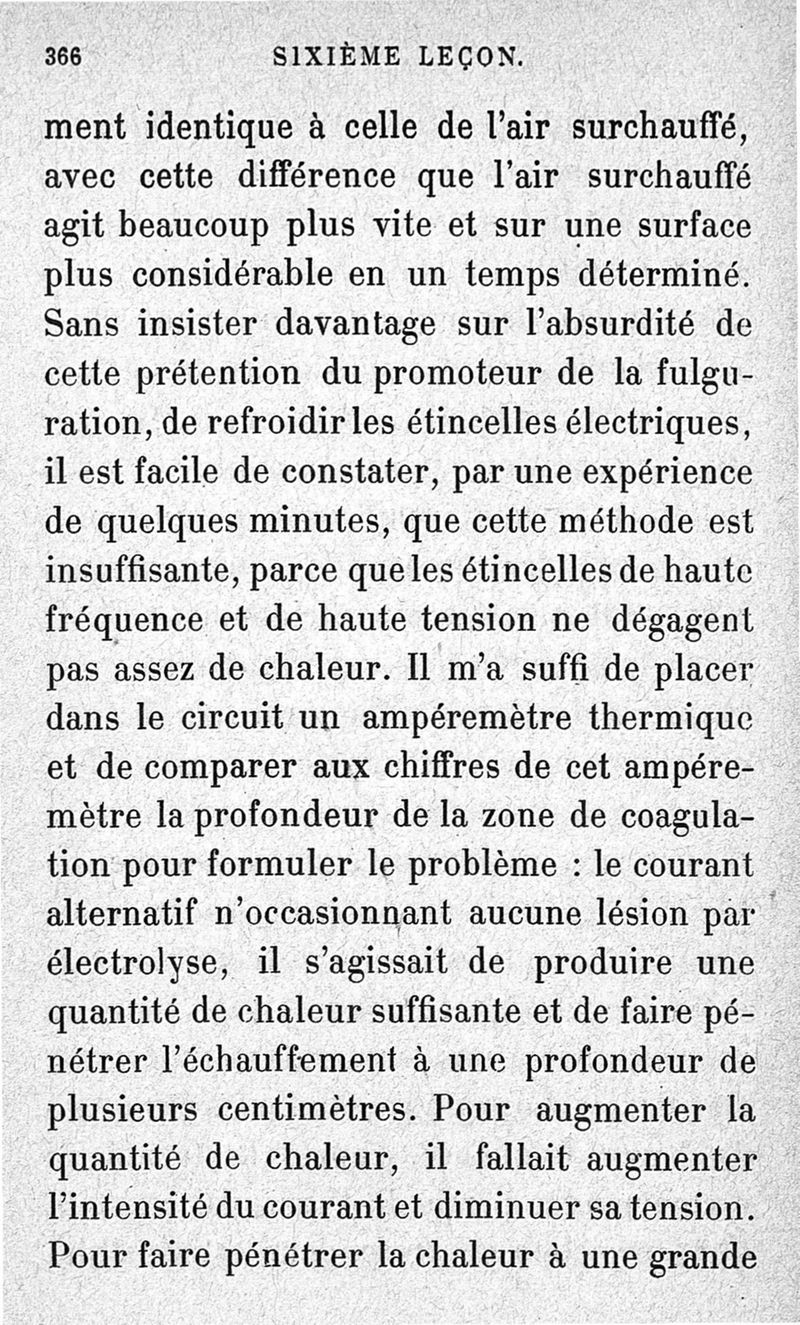 366 SIXIÈME LEÇON.

ment identique à celle de l'air surchauffé, avec cette différence que l'air surchauffé agit beaucoup plus vite et sur une surface plus considérable en un temps déterminé. Sans insister davantage sur l'absurdité de cette prétention du promoteur de la fulguration, de refroidir les étincelles électriques, il est facile de constater, par une expérience de quelques minutes, que cette méthode est insuffisante, parce que les étincelles de haute fréquence et de haute tension ne dégagent pas assez de chaleur. Il m'a suffi de placer dans le circuit un ampéremètre thermique et de comparer aux chiffres de cet ampéremètre la profondeur de la zone de coagulation pour formuler le problème : le courant alternatif n'occasionnant aucune lésion par électrolyse, il s'agissait de produire une quantité de chaleur suffisante et de faire pénétrer l'échauffement à une profondeur de plusieurs centimètres. Pour augmenter la quantité de chaleur, il fallait augmenter l'intensité du courant et diminuer sa tension. Pour faire pénétrer la chaleur à une grande